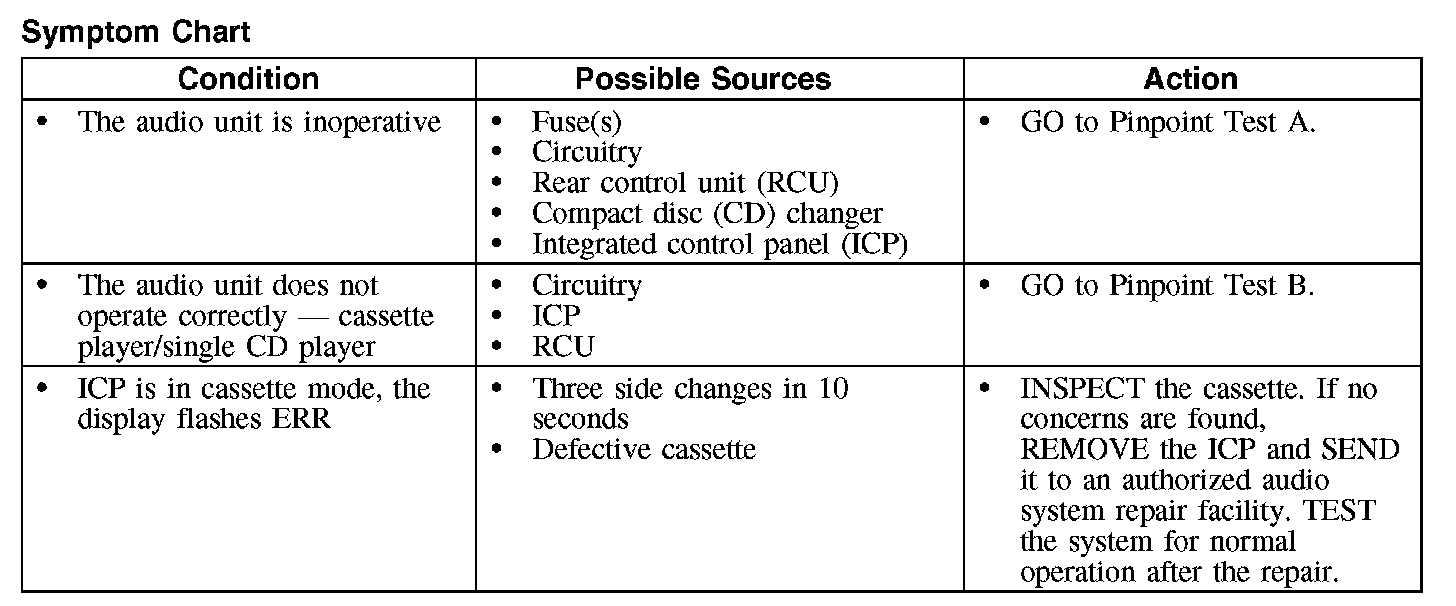 Symptom Chart

| Condition | Possible Sources | Action |
|---|---|---|
| • The audio unit is inoperative | • Fuse(s) • Circuitry • Rear control unit (RCU) • Compact disc (CD) changer • Integrated control panel (ICP) | • GO to Pinpoint Test A. |
| • The audio unit does not operate correctly — cassette player/single CD player | • Circuitry • ICP • RCU | • GO to Pinpoint Test B. |
| • ICP is in cassette mode, the display flashes ERR | • Three side changes in 10 seconds • Defective cassette | • INSPECT the cassette. If no concerns are found, REMOVE the ICP and SEND it to an authorized audio system repair facility. TEST the system for normal operation after the repair. |